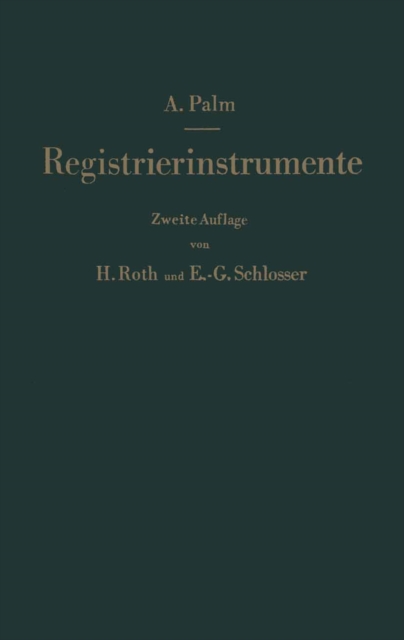 A. Palm

Registrierinstrumente

Zweite Auflage
von
H. Roth und E.-G. Schlosser